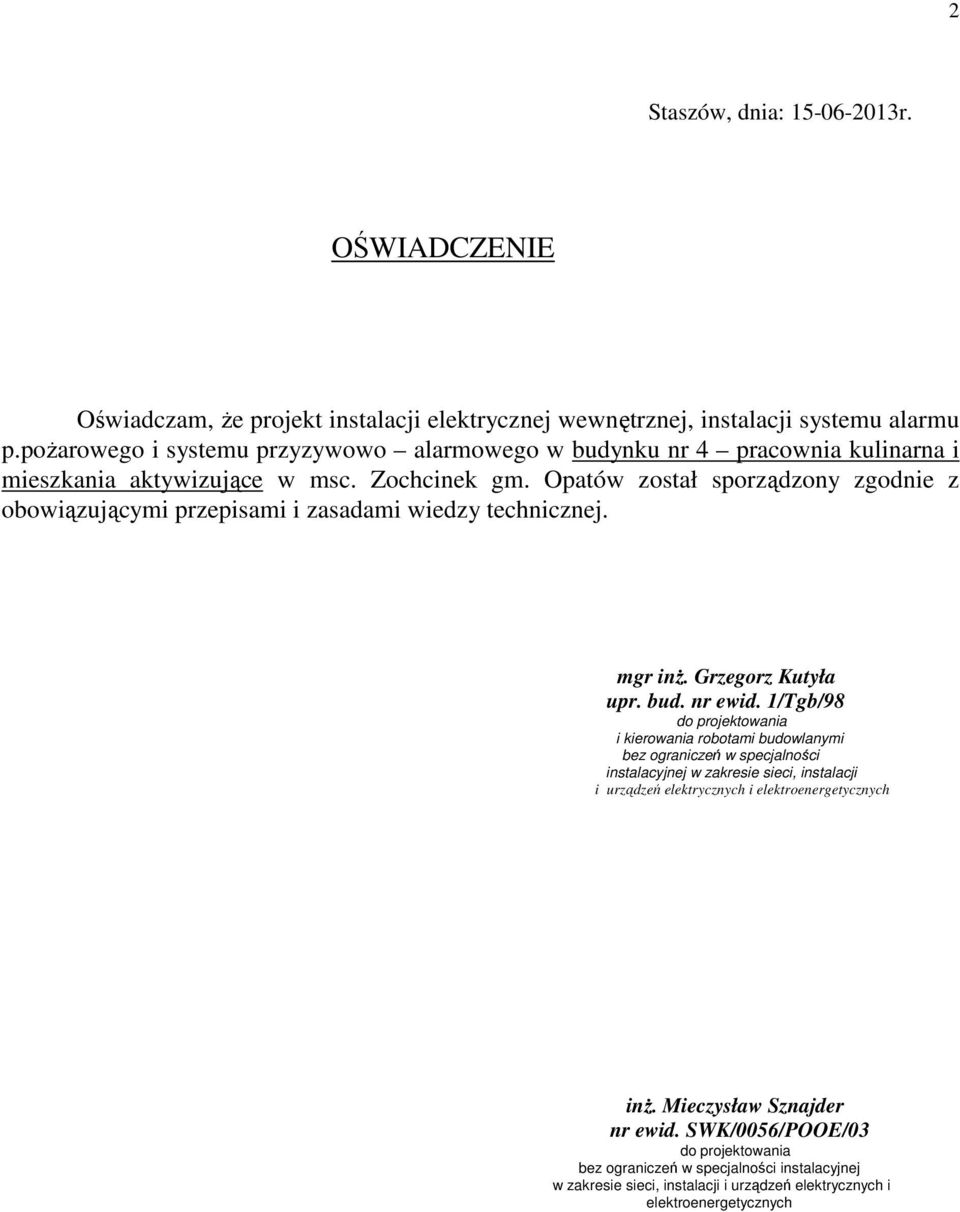 2

Staszów, dnia: 15-06-2013r.

OŚWIADCZENIE

Oświadczam, że projekt instalacji elektrycznej wewnętrznej, instalacji systemu alarmu p.pożarowego i systemu przyzywowo – alarmowego w budynku nr 4 – pracownia kulinarna i mieszkania aktywizujące w msc. Zochcinek gm. Opatów został sporządzony zgodnie z obowiązującymi przepisami i zasadami wiedzy technicznej.

mgr inż. Grzegorz Kutyła
upr. bud. nr ewid. 1/Tgb/98
do projektowania
i kierowania robotami budowlanymi
bez ograniczeń w specjalności
instalacyjnej w zakresie sieci, instalacji
i urządzeń elektrycznych i elektroenergetycznych

inż. Mieczysław Sznajder
nr ewid. SWK/0056/POOE/03
do projektowania
bez ograniczeń w specjalności instalacyjnej
w zakresie sieci, instalacji i urządzeń elektrycznych i elektroenergetycznych